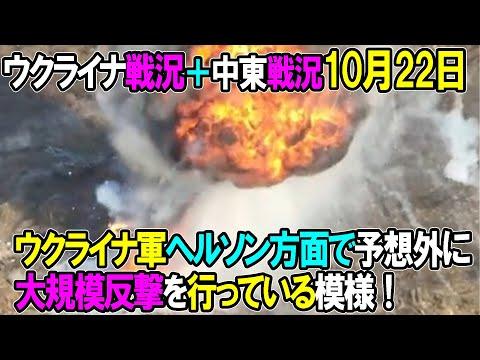 ウクライナ戦況＋中東戦況10月22日

ウクライナ軍ヘルソン方面で予想外に大規模反撃を行っている模様！